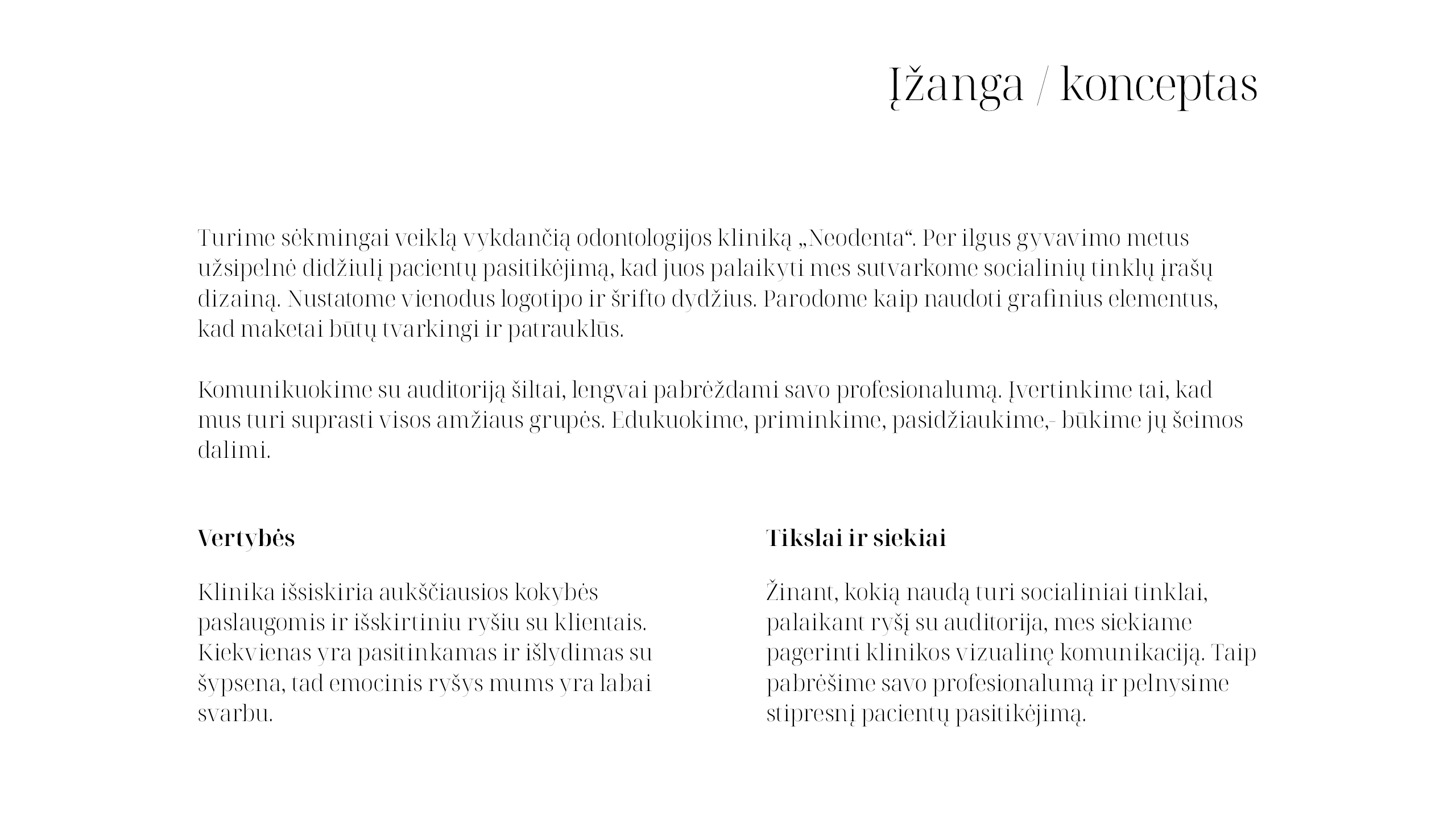 Įžanga / konceptas

Turime sėkmingai veiklą vykdančią odontologijos kliniką „Neodenta“. Per ilgus gyvavimo metus užsipelnė didžiulį pacientų pasitikėjimą, kad juos palaikyti mes sutvarkome socialinių tinklų įrašų dizainą. Nustatome vienodus logotipo ir šrifto dydžius. Parodome kaip naudoti grafinius elementus, kad maketai būtų tvarkingi ir patrauklūs.

Komunikuokime su auditoriją šiltai, lengvai pabrėždami savo profesionalumą. Įvertinkime tai, kad mus turi suprasti visos amžiaus grupės. Edukuokime, priminkime, pasidžiaukime,- būkime jų šeimos dalimi.

Vertybės

Klinika išsiskiria aukščiausios kokybės paslaugomis ir išskirtiniu ryšiu su klientais. Kiekvienas yra pasitinkamas ir išlydimas su šypsena, tad emocinis ryšys mums yra labai svarbu.

Tikslai ir siekiai

Žinant, kokią naudą turi socialiniai tinklai, palaikant ryšį su auditorija, mes siekiame pagerinti klinikos vizualinę komunikaciją. Taip pabrėšime savo profesionalumą ir pelnysime stipresnį pacientų pasitikėjimą.